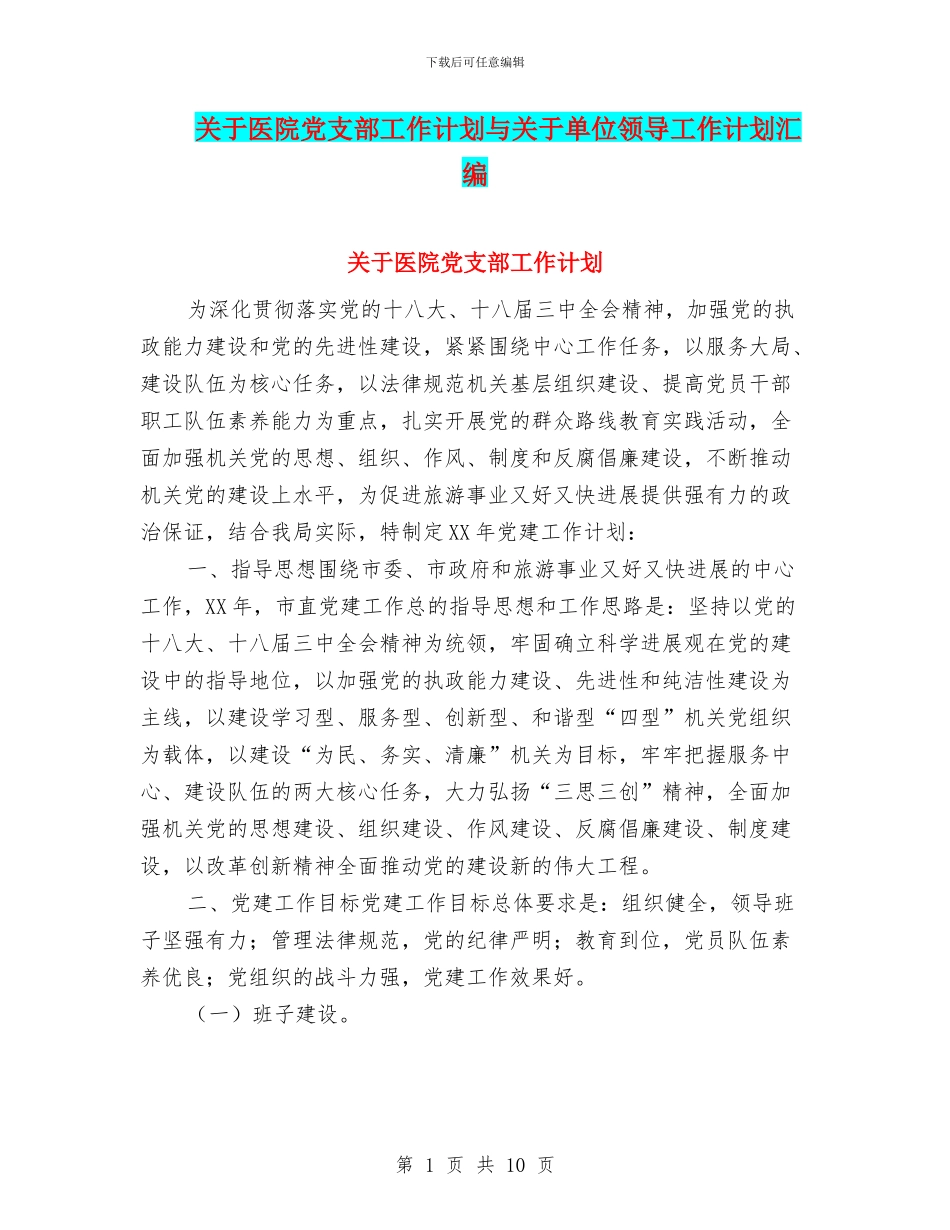 下载后可任意编辑

关于医院党支部工作计划与关于单位领导工作计划汇编

关于医院党支部工作计划

为深化贯彻落实党的十八大、十八届三中全会精神，加强党的执政能力建设和党的先进性建设，紧紧围绕中心工作任务，以服务大局、建设队伍为核心任务，以法律规范机关基层组织建设、提高党员干部职工队伍素养能力为重点，扎实开展党的群众路线教育实践活动，全面加强机关党的思想、组织、作风、制度和反腐倡廉建设，不断推动机关党的建设上水平，为促进旅游事业又好又快进展提供强有力的政治保证，结合我局实际，特制定XX年党建工作计划：

一、指导思想围绕市委、市政府和旅游事业又好又快进展的中心工作，XX年，市直党建工作总的指导思想和工作思路是：坚持以党的十八大、十八届三中全会精神为统领，牢固确立科学进展观在党的建设中的指导地位，以加强党的执政能力建设、先进性和纯洁性建设为主线，以建设学习型、服务型、创新型、和谐型“四型”机关党组织为载体，以建设“为民、务实、清廉”机关为目标，牢牢把握服务中心、建设队伍的两大核心任务，大力弘扬“三思三创”精神，全面加强机关党的思想建设、组织建设、作风建设、反腐倡廉建设、制度建设，以改革创新精神全面推动党的建设新的伟大工程。

二、党建工作目标党建工作目标总体要求是：组织健全，领导班子坚强有力；管理法律规范，党的纪律严明；教育到位，党员队伍素养优良；党组织的战斗力强，党建工作效果好。

（一）班子建设。

第 1 页 共 10 页